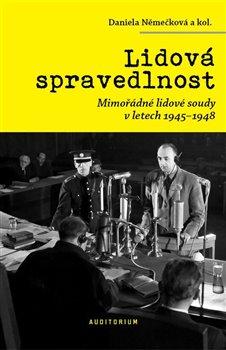 Daniela Němečková a kol.

Lidová spravedlnost

Mimořádné lidové soudy v letech 1945–1948

AUDITORIUM